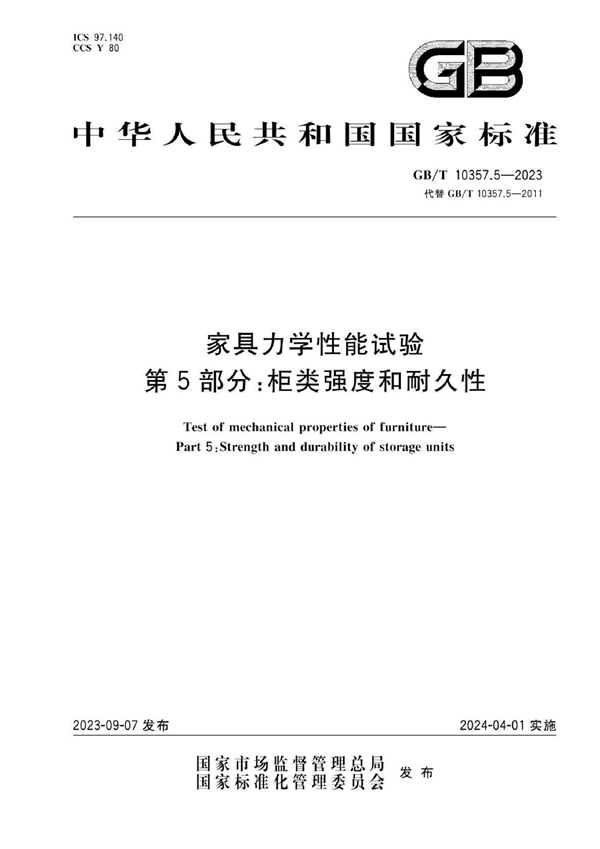 ICS 97.140
CCS Y 80

GB

中华人民共和国国家标准

GB/T 10357.5—2023
代替 GB/T 10357.5—2011

家具力学性能试验
第5部分:柜类强度和耐久性

Test of mechanical properties of furniture—
Part 5:Strength and durability of storage units

2023-09-07 发布

2024-04-01 实施

国家市场监督管理总局
国家标准化管理委员会
发布